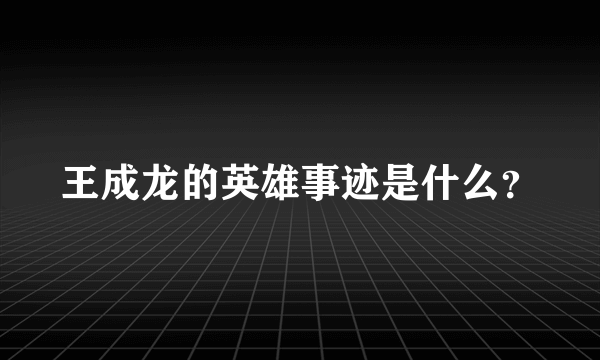 王成龙的英雄事迹是什么？